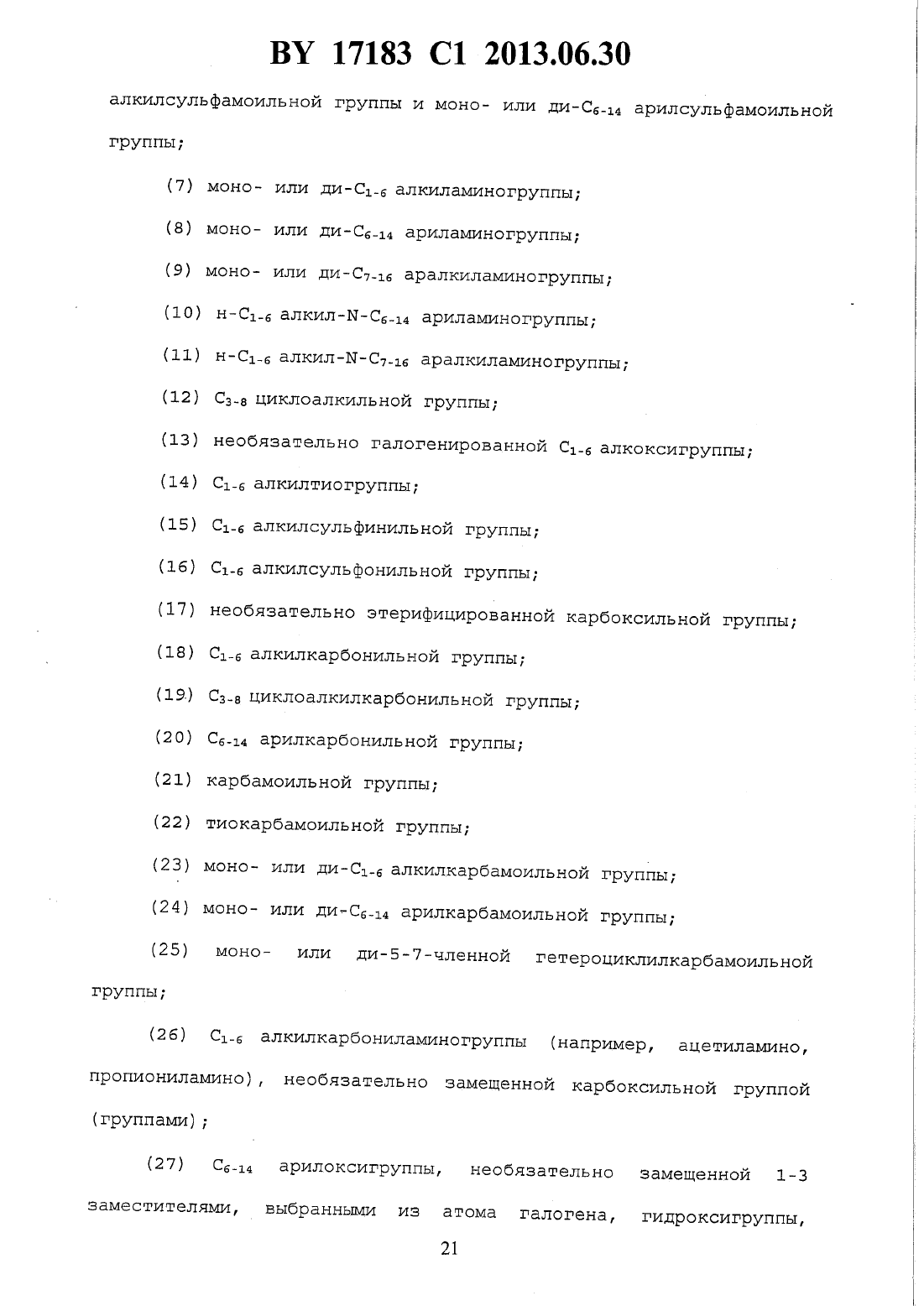 BY 17183 C1 2013.06.30

алкилсульфамоильной группы и моно- или ди-$C_{6-14}$ арилсульфамоильной группы;

(7) моно- или ди-$C_{1-6}$ алкиламиногруппы;

(8) моно- или ди-$C_{6-14}$ ариламиногруппы;

(9) моно- или ди-$C_{7-16}$ аралкиламиногруппы;

(10) н-$C_{1-6}$ алкил-N-$C_{6-14}$ ариламиногруппы;

(11) н-$C_{1-6}$ алкил-N-$C_{7-16}$ аралкиламиногруппы;

(12) $C_{3-8}$ циклоалкильной группы;

(13) необязательно галогенированной $C_{1-6}$ алкоксигруппы;

(14) $C_{1-6}$ алкилтиогруппы;

(15) $C_{1-6}$ алкилсульфинильной группы;

(16) $C_{1-6}$ алкилсульфонильной группы;

(17) необязательно этерифицированной карбоксильной группы;

(18) $C_{1-6}$ алкилкарбонильной группы;

(19) $C_{3-8}$ циклоалкилкарбонильной группы;

(20) $C_{6-14}$ арилкарбонильной группы;

(21) карбамоильной группы;

(22) тиокарбамоильной группы;

(23) моно- или ди-$C_{1-6}$ алкилкарбамоильной группы;

(24) моно- или ди-$C_{6-14}$ арилкарбамоильной группы;

(25) моно- или ди-5-7-членной гетероциклилкарбамоильной группы;

(26) $C_{1-6}$ алкилкарбониламиногруппы (например, ацетиламино, пропиониламино), необязательно замещенной карбоксильной группой (группами);

(27) $C_{6-14}$ арилоксигруппы, необязательно замещенной 1-3 заместителями, выбранными из атома галогена, гидроксигруппы,

21